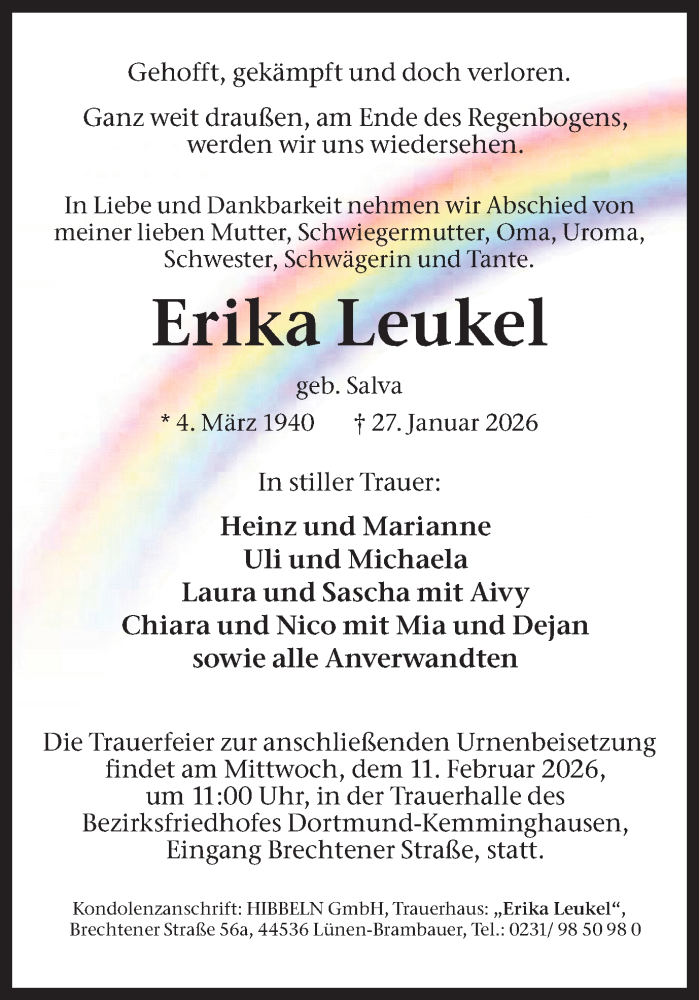 Gehofft, gekämpft und doch verloren.

Ganz weit draußen, am Ende des Regenbogens, werden wir uns wiedersehen.

In Liebe und Dankbarkeit nehmen wir Abschied von meiner lieben Mutter, Schwiegermutter, Oma, Uroma, Schwester, Schwägerin und Tante.

Erika Leukel

geb. Salva

* 4. März 1940 † 27. Januar 2026

In stiller Trauer:

Heinz und Marianne
Uli und Michaela
Laura und Sascha mit Aivy
Chiara und Nico mit Mia und Dejan
sowie alle Anverwandten

Die Trauerfeier zur anschließenden Urnenbeisetzung findet am Mittwoch, dem 11. Februar 2026, um 11:00 Uhr, in der Trauerhalle des Bezirksfriedhofes Dortmund-Kemminghausen, Eingang Brechtener Straße, statt.

Kondolenzanschrift: HIBBELN GmbH, Trauerhaus: „Erika Leukel“, Brechtener Straße 56a, 44536 Lünen-Brambauer, Tel.: 0231/ 98 50 98 0